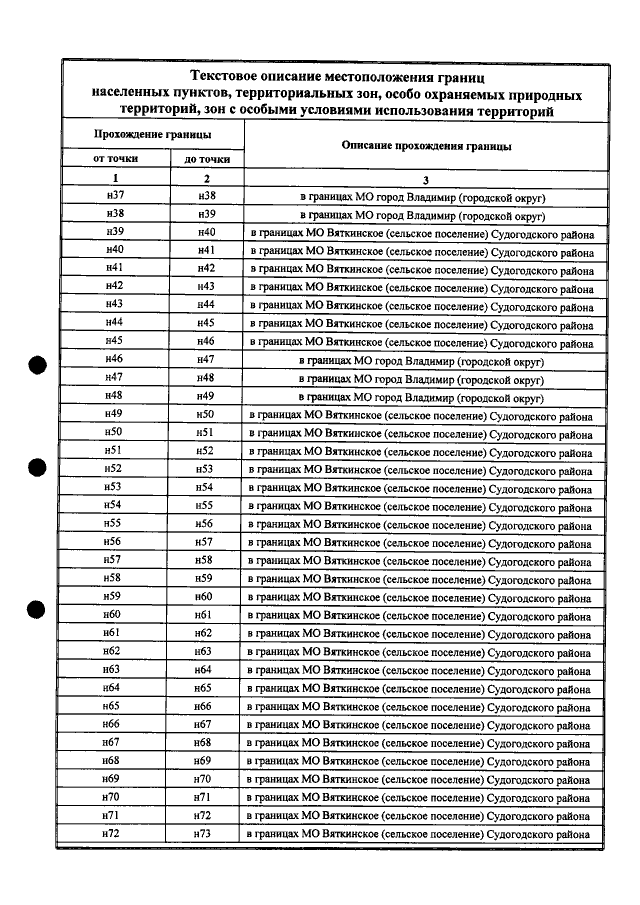 Текстовое описание местоположения границ населенных пунктов, территориальных зон, особо охраняемых природных территорий, зон с особыми условиями использования территорий

| Прохождение границы | | Описание прохождения границы |
|---|---|---|
| от точки | до точки | |
| 1 | 2 | 3 |
| н37 | н38 | в границах МО город Владимир (городской округ) |
| н38 | н39 | в границах МО город Владимир (городской округ) |
| н39 | н40 | в границах МО Вяткинское (сельское поселение) Судогодского района |
| н40 | н41 | в границах МО Вяткинское (сельское поселение) Судогодского района |
| н41 | н42 | в границах МО Вяткинское (сельское поселение) Судогодского района |
| н42 | н43 | в границах МО Вяткинское (сельское поселение) Судогодского района |
| н43 | н44 | в границах МО Вяткинское (сельское поселение) Судогодского района |
| н44 | н45 | в границах МО Вяткинское (сельское поселение) Судогодского района |
| н45 | н46 | в границах МО Вяткинское (сельское поселение) Судогодского района |
| н46 | н47 | в границах МО город Владимир (городской округ) |
| н47 | н48 | в границах МО город Владимир (городской округ) |
| н48 | н49 | в границах МО город Владимир (городской округ) |
| н49 | н50 | в границах МО Вяткинское (сельское поселение) Судогодского района |
| н50 | н51 | в границах МО Вяткинское (сельское поселение) Судогодского района |
| н51 | н52 | в границах МО Вяткинское (сельское поселение) Судогодского района |
| н52 | н53 | в границах МО Вяткинское (сельское поселение) Судогодского района |
| н53 | н54 | в границах МО Вяткинское (сельское поселение) Судогодского района |
| н54 | н55 | в границах МО Вяткинское (сельское поселение) Судогодского района |
| н55 | н56 | в границах МО Вяткинское (сельское поселение) Судогодского района |
| н56 | н57 | в границах МО Вяткинское (сельское поселение) Судогодского района |
| н57 | н58 | в границах МО Вяткинское (сельское поселение) Судогодского района |
| н58 | н59 | в границах МО Вяткинское (сельское поселение) Судогодского района |
| н59 | н60 | в границах МО Вяткинское (сельское поселение) Судогодского района |
| н60 | н61 | в границах МО Вяткинское (сельское поселение) Судогодского района |
| н61 | н62 | в границах МО Вяткинское (сельское поселение) Судогодского района |
| н62 | н63 | в границах МО Вяткинское (сельское поселение) Судогодского района |
| н63 | н64 | в границах МО Вяткинское (сельское поселение) Судогодского района |
| н64 | н65 | в границах МО Вяткинское (сельское поселение) Судогодского района |
| н65 | н66 | в границах МО Вяткинское (сельское поселение) Судогодского района |
| н66 | н67 | в границах МО Вяткинское (сельское поселение) Судогодского района |
| н67 | н68 | в границах МО Вяткинское (сельское поселение) Судогодского района |
| н68 | н69 | в границах МО Вяткинское (сельское поселение) Судогодского района |
| н69 | н70 | в границах МО Вяткинское (сельское поселение) Судогодского района |
| н70 | н71 | в границах МО Вяткинское (сельское поселение) Судогодского района |
| н71 | н72 | в границах МО Вяткинское (сельское поселение) Судогодского района |
| н72 | н73 | в границах МО Вяткинское (сельское поселение) Судогодского района |